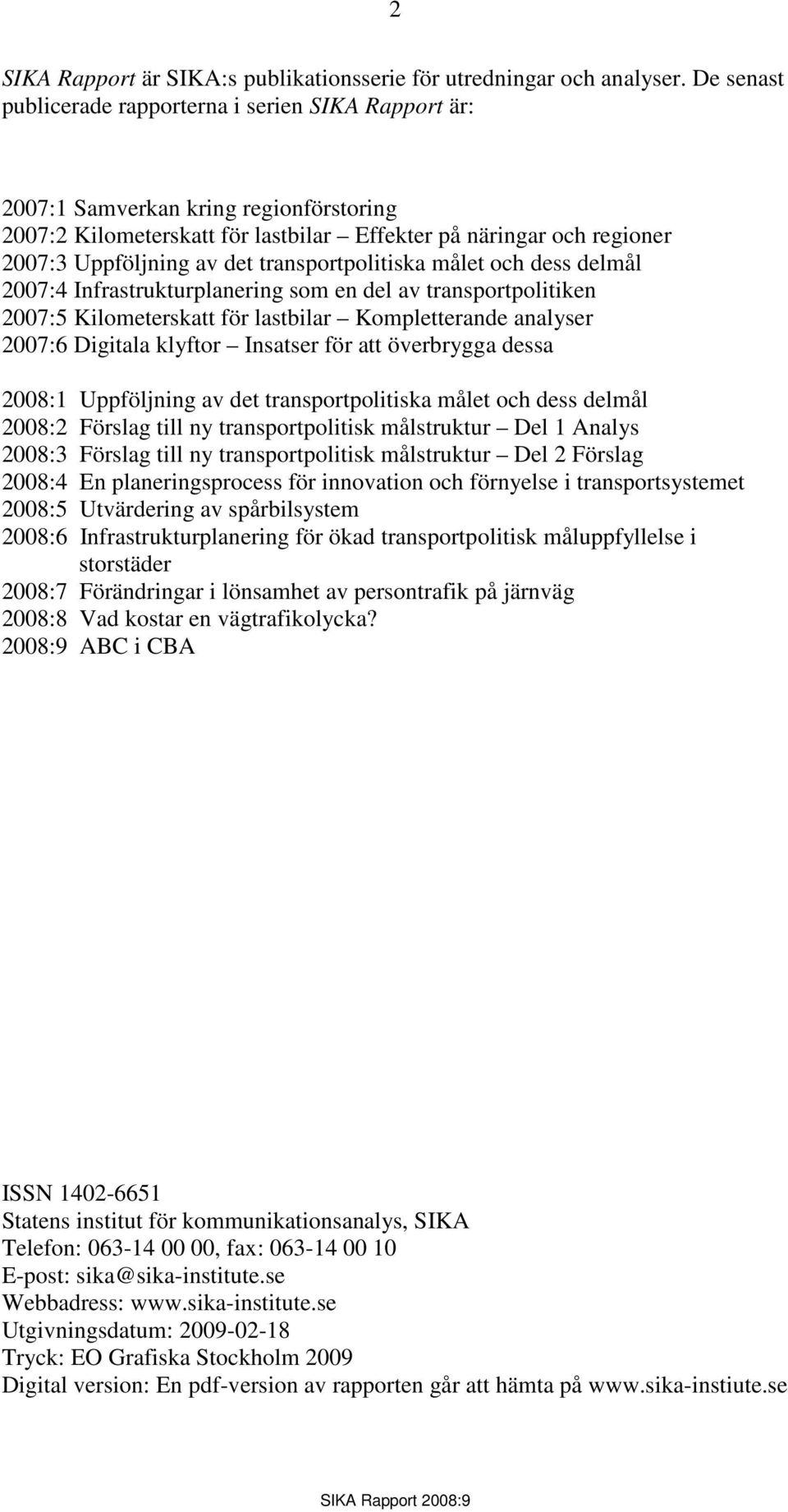 2

SIKA Rapport är SIKA:s publikationsserie för utredningar och analyser. De senast publicerade rapporterna i serien SIKA Rapport är:

2007:1 Samverkan kring regionförstoring
2007:2 Kilometerskatt för lastbilar – Effekter på näringar och regioner
2007:3 Uppföljning av det transportpolitiska målet och dess delmål
2007:4 Infrastrukturplanering som en del av transportpolitiken
2007:5 Kilometerskatt för lastbilar – Kompletterande analyser
2007:6 Digitala klyftor – Insatser för att överbrygga dessa

2008:1 Uppföljning av det transportpolitiska målet och dess delmål
2008:2 Förslag till ny transportpolitisk målstruktur – Del 1 Analys
2008:3 Förslag till ny transportpolitisk målstruktur – Del 2 Förslag
2008:4 En planeringsprocess för innovation och förnyelse i transportsystemet
2008:5 Utvärdering av spårbilsystem
2008:6 Infrastrukturplanering för ökad transportpolitisk måluppfyllelse i storstäder
2008:7 Förändringar i lönsamhet av persontrafik på järnväg
2008:8 Vad kostar en vägtrafikolycka?
2008:9 ABC i CBA

ISSN 1402-6651
Statens institut för kommunikationsanalys, SIKA
Telefon: 063-14 00 00, fax: 063-14 00 10
E-post: sika@sika-institute.se
Webbadress: www.sika-institute.se
Utgivningsdatum: 2009-02-18
Tryck: EO Grafiska Stockholm 2009
Digital version: En pdf-version av rapporten går att hämta på www.sika-instiute.se

SIKA Rapport 2008:9